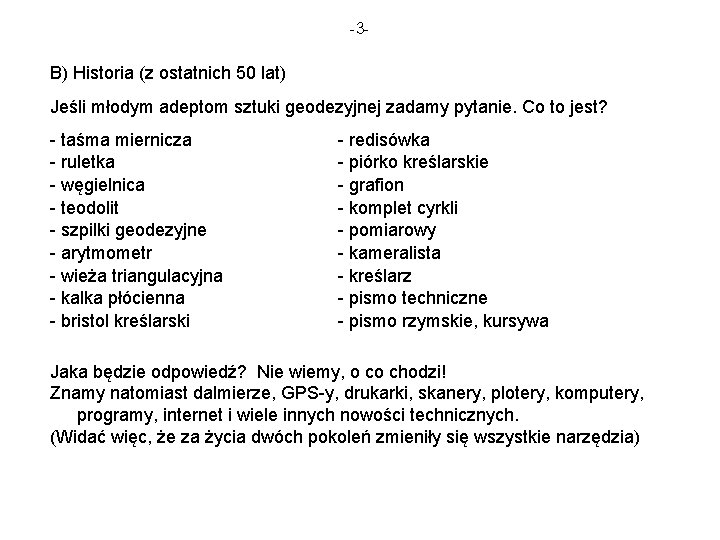 -3-

B) Historia (z ostatnich 50 lat)

Jeśli młodym adeptom sztuki geodezyjnej zadamy pytanie. Co to jest?

- taśma miernicza
- ruletka
- węgielnica
- teodolit
- szpilki geodezyjne
- arytmometr
- wieża triangulacyjna
- kalka płócienna
- bristol kreślarski

- redisówka
- piórko kreślarskie
- grafion
- komplet cyrkli
- pomiarowy
- kameralista
- kreślarz
- pismo techniczne
- pismo rzymskie, kursywa

Jaka będzie odpowiedź? Nie wiemy, o co chodzi!
Znamy natomiast dalmierze, GPS-y, drukarki, skanery, plotery, komputery, programy, internet i wiele innych nowości technicznych.
(Widać więc, że za życia dwóch pokoleń zmieniły się wszystkie narzędzia)